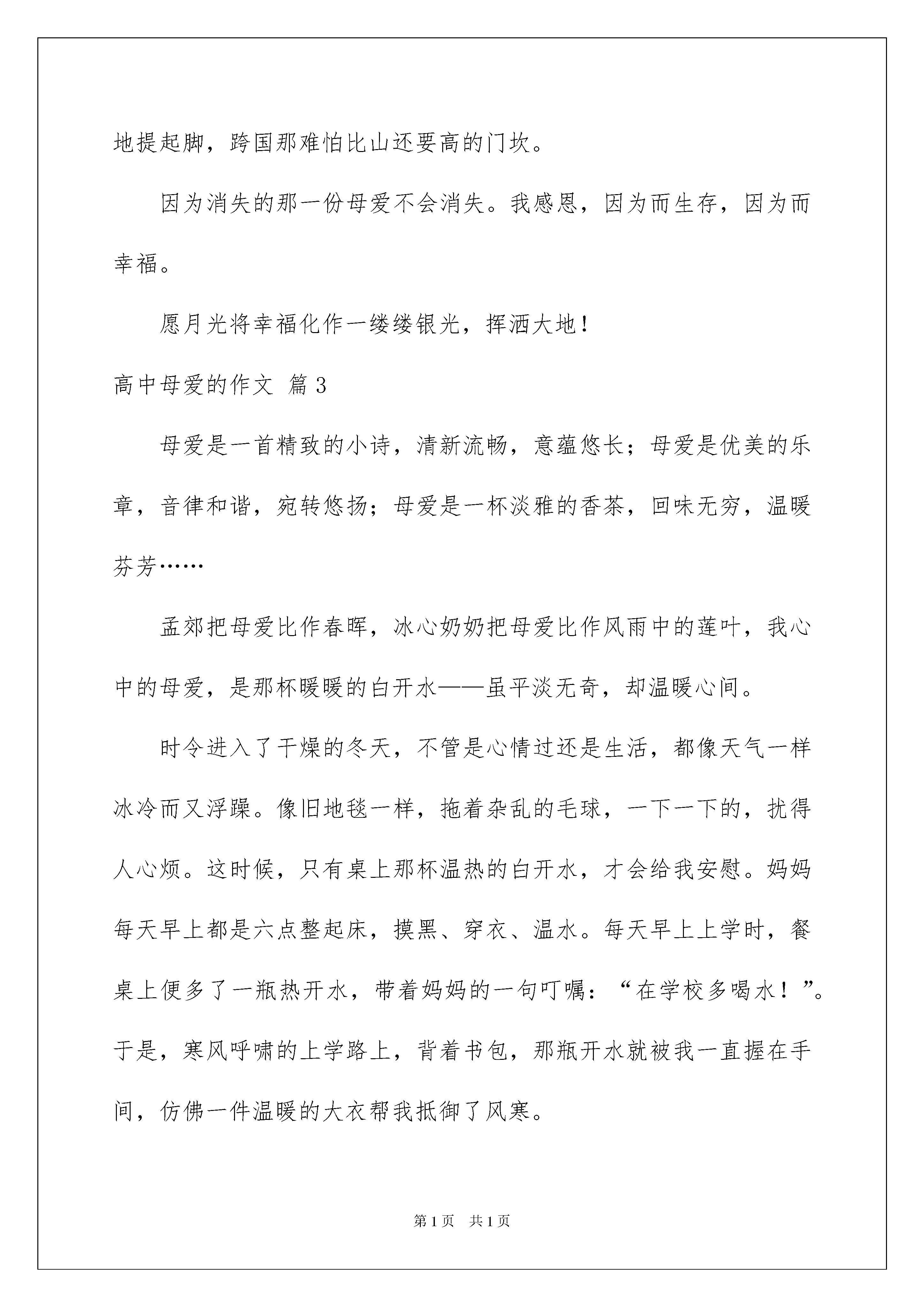 地提起脚，跨国那难怕比山还要高的门坎。

因为消失的那一份母爱不会消失。我感恩，因为而生存，因为而幸福。

愿月光将幸福化作一缕缕银光，挥洒大地！

高中母爱的作文 篇3

母爱是一首精致的小诗，清新流畅，意蕴悠长；母爱是优美的乐章，音律和谐，宛转悠扬；母爱是一杯淡雅的香茶，回味无穷，温暖芬芳……

孟郊把母爱比作春晖，冰心奶奶把母爱比作风雨中的莲叶，我心中的母爱，是那杯暖暖的白开水——虽平淡无奇，却温暖心间。

时令进入了干燥的冬天，不管是心情过还是生活，都像天气一样冰冷而又浮躁。像旧地毯一样，拖着杂乱的毛球，一下一下的，扰得人心烦。这时候，只有桌上那杯温热的白开水，才会给我安慰。妈妈每天早上都是六点整起床，摸黑、穿衣、温水。每天早上上学时，餐桌上便多了一瓶热开水，带着妈妈的一句叮嘱：“在学校多喝水！”。于是，寒风呼啸的上学路上，背着书包，那瓶开水就被我一直握在手间，仿佛一件温暖的大衣帮我抵御了风寒。

第1页 共1页